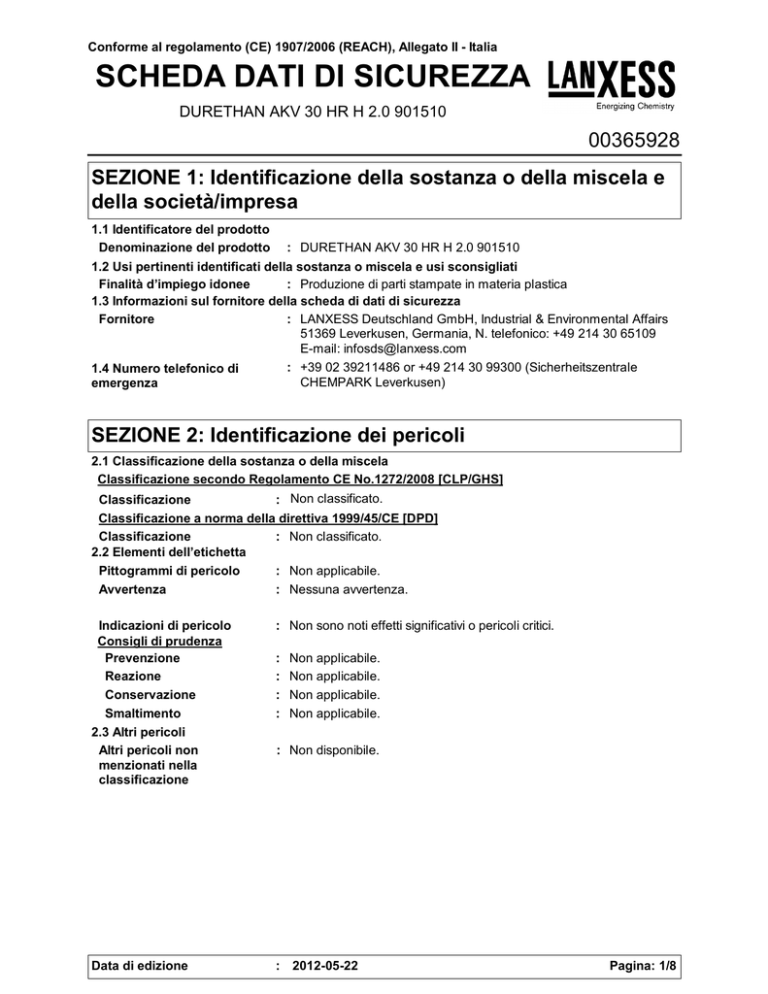 Conforme al regolamento (CE) 1907/2006 (REACH), Allegato II - Italia

SCHEDA DATI DI SICUREZZA

LANXESS
Energizing Chemistry

DURETHAN AKV 30 HR H 2.0 901510

00365928

SEZIONE 1: Identificazione della sostanza o della miscela e della società/impresa

1.1 Identificatore del prodotto

Denominazione del prodotto : DURETHAN AKV 30 HR H 2.0 901510

1.2 Usi pertinenti identificati della sostanza o miscela e usi sconsigliati

Finalità d'impiego idonee : Produzione di parti stampate in materia plastica

1.3 Informazioni sul fornitore della scheda di dati di sicurezza

Fornitore : LANXESS Deutschland GmbH, Industrial & Environmental Affairs 51369 Leverkusen, Germania, N. telefonico: +49 214 30 65109 E-mail: infosds@lanxess.com

1.4 Numero telefonico di emergenza : +39 02 39211486 or +49 214 30 99300 (Sicherheitszentrale CHEMPARK Leverkusen)

SEZIONE 2: Identificazione dei pericoli

2.1 Classificazione della sostanza o della miscela

Classificazione secondo Regolamento CE No.1272/2008 [CLP/GHS]

Classificazione : Non classificato.

Classificazione a norma della direttiva 1999/45/CE [DPD]

Classificazione : Non classificato.

2.2 Elementi dell'etichetta

Pittogrammi di pericolo : Non applicabile.

Avvertenza : Nessuna avvertenza.

Indicazioni di pericolo : Non sono noti effetti significativi o pericoli critici.

Consigli di prudenza

Prevenzione : Non applicabile.

Reazione : Non applicabile.

Conservazione : Non applicabile.

Smaltimento : Non applicabile.

2.3 Altri pericoli

Altri pericoli non menzionati nella classificazione : Non disponibile.

Data di edizione : 2012-05-22 Pagina: 1/8